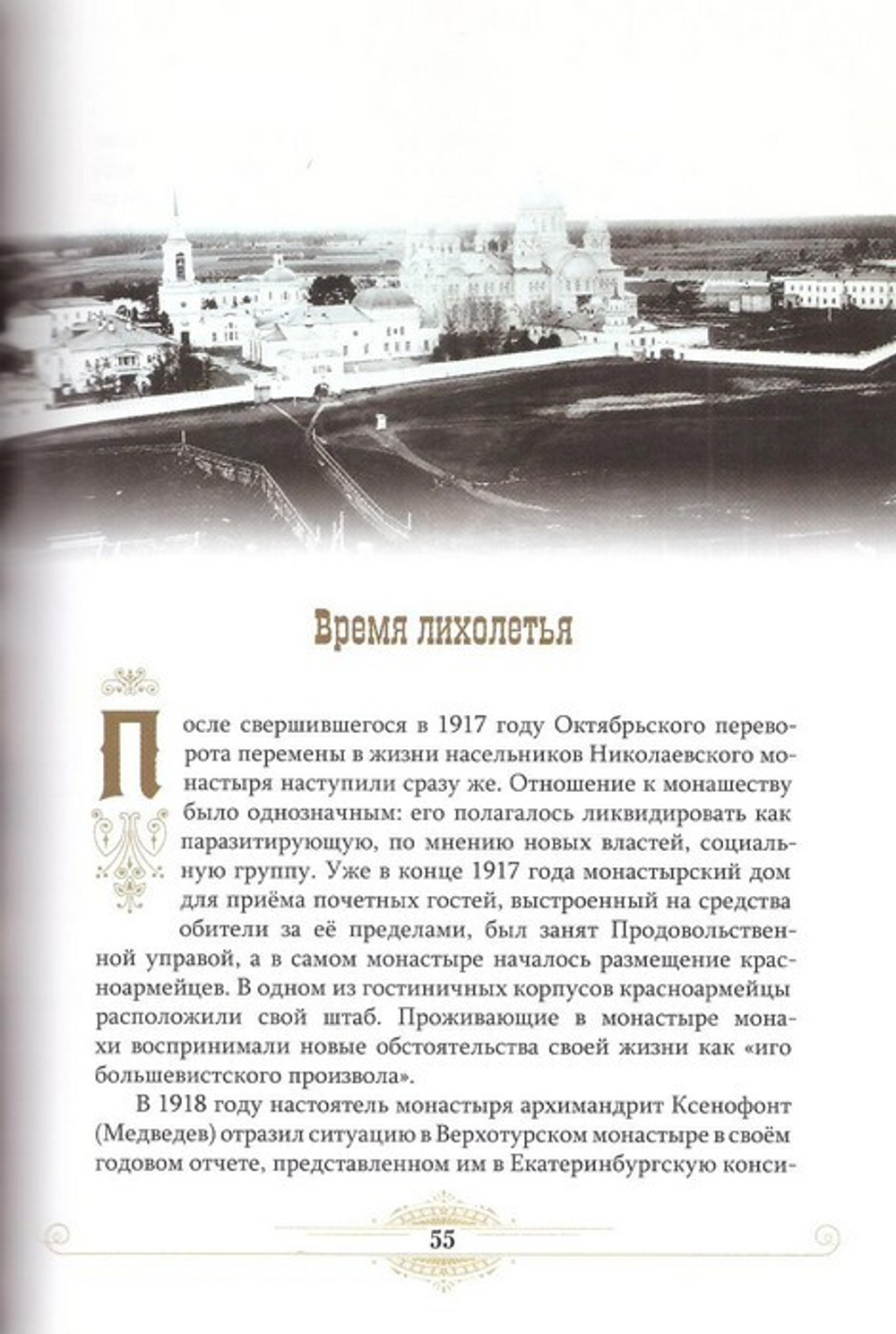 Время лихолетья

После свершившегося в 1917 году Октябрьского переворота перемены в жизни насельников Николаевского монастыря наступили сразу же. Отношение к монашеству было однозначным: его полагалось ликвидировать как паразитирующую, по мнению новых властей, социальную группу. Уже в конце 1917 года монастырский дом для приёма почетных гостей, выстроенный на средства обители за её пределами, был занят Продовольственной управой, а в самом монастыре началось размещение красноармейцев. В одном из гостиничных корпусов красноармейцы расположили свой штаб. Проживающие в монастыре монахи воспринимали новые обстоятельства своей жизни как «иго большевистского произвола».

В 1918 году настоятель монастыря архимандрит Ксенофонт (Медведев) отразил ситуацию в Верхотурском монастыре в своём годовом отчете, представленном им в Екатеринбургскую конси-

55